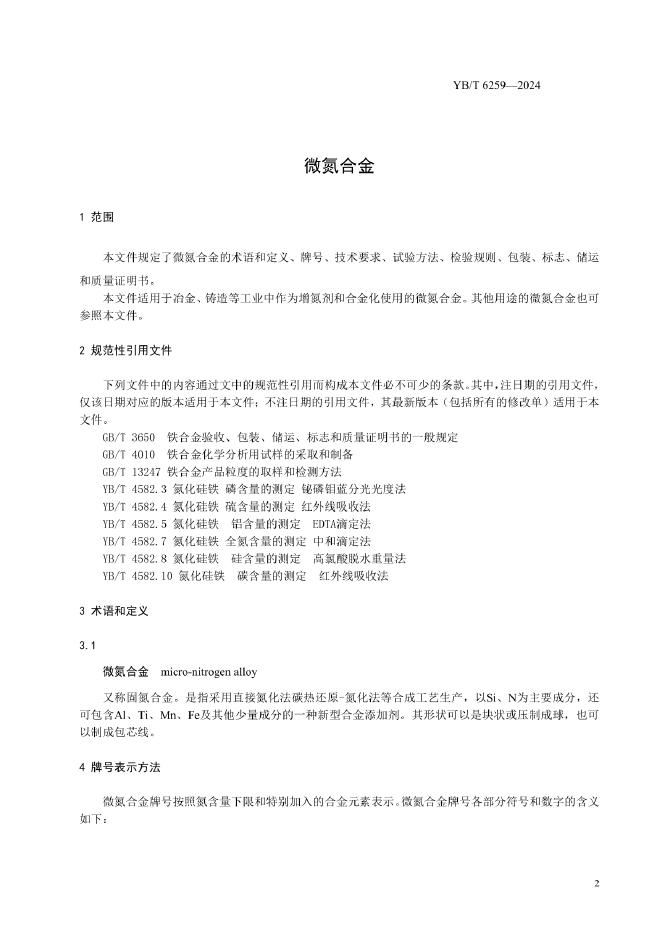 YB/T 6259—2024

微氮合金

1 范围

本文件规定了微氮合金的术语和定义、牌号、技术要求、试验方法、检验规则、包装、标志、储运和质量证明书。

本文件适用于冶金、铸造等工业中作为增氮剂和合金化使用的微氮合金。其他用途的微氮合金也可参照本文件。

2 规范性引用文件

下列文件中的内容通过文中的规范性引用而构成本文件必不可少的条款。其中，注日期的引用文件，仅该日期对应的版本适用于本文件；不注日期的引用文件，其最新版本（包括所有的修改单）适用于本文件。

GB/T 3650 铁合金验收、包装、储运、标志和质量证明书的一般规定
GB/T 4010 铁合金化学分析用试样的采取和制备
GB/T 13247 铁合金产品粒度的取样和检测方法
YB/T 4582.3 氮化硅铁 磷含量的测定 铋磷钼蓝分光光度法
YB/T 4582.4 氮化硅铁 硫含量的测定 红外线吸收法
YB/T 4582.5 氮化硅铁 铝含量的测定 EDTA滴定法
YB/T 4582.7 氮化硅铁 全氮含量的测定 中和滴定法
YB/T 4582.8 氮化硅铁 硅含量的测定 高氯酸脱水重量法
YB/T 4582.10 氮化硅铁 碳含量的测定 红外线吸收法

3 术语和定义

3.1

微氮合金 micro-nitrogen alloy

又称固氮合金。是指采用直接氮化法碳热还原-氮化法等合成工艺生产，以Si、N为主要成分，还可包含Al、Ti、Mn、Fe及其他少量成分的一种新型合金添加剂。其形状可以是块状或压制成球，也可以制成包芯线。

4 牌号表示方法

微氮合金牌号按照氮含量下限和特别加入的合金元素表示。微氮合金牌号各部分符号和数字的含义如下：

2